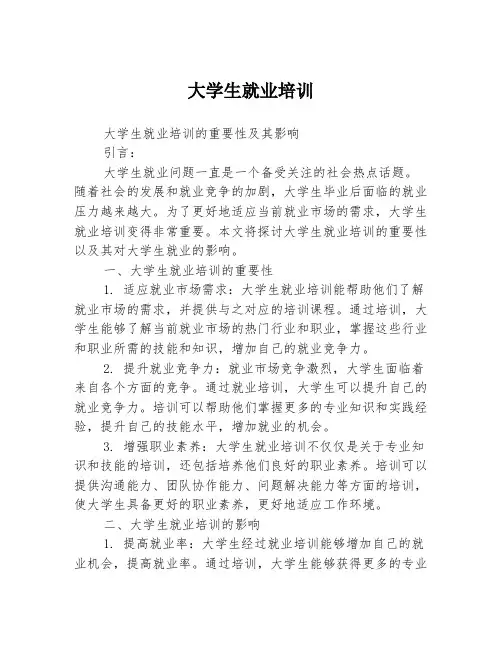 大学生就业培训

大学生就业培训的重要性及其影响

引言:

大学生就业问题一直是一个备受关注的社会热点话题。随着社会的发展和就业竞争的加剧，大学生毕业后面临的就业压力越来越大。为了更好地适应当前就业市场的需求，大学生就业培训变得非常重要。本文将探讨大学生就业培训的重要性以及其对大学生就业的影响。

一、大学生就业培训的重要性

1. 适应就业市场需求：大学生就业培训能帮助他们了解就业市场的需求，并提供与之对应的培训课程。通过培训，大学生能够了解当前就业市场的热门行业和职业，掌握这些行业和职业所需的技能和知识，增加自己的就业竞争力。

2. 提升就业竞争力：就业市场竞争激烈，大学生面临着来自各个方面的竞争。通过就业培训，大学生可以提升自己的就业竞争力。培训可以帮助他们掌握更多的专业知识和实践经验，提升自己的技能水平，增加就业的机会。

3. 增强职业素养：大学生就业培训不仅仅是关于专业知识和技能的培训，还包括培养他们良好的职业素养。培训可以提供沟通能力、团队协作能力、问题解决能力等方面的培训，使大学生具备更好的职业素养，更好地适应工作环境。

二、大学生就业培训的影响

1. 提高就业率：大学生经过就业培训能够增加自己的就业机会，提高就业率。通过培训，大学生能够获得更多的专业